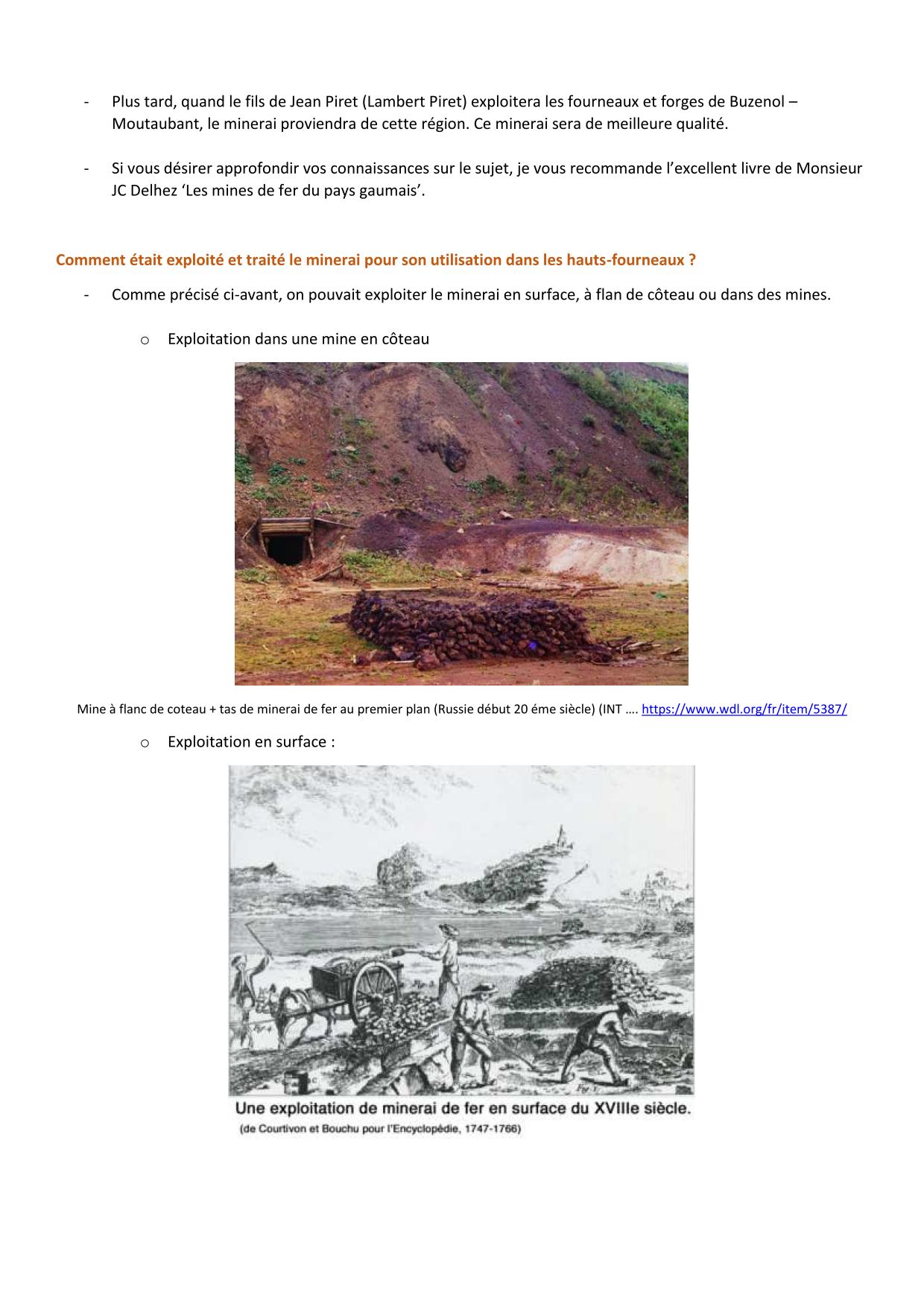 - Plus tard, quand le fils de Jean Piret (Lambert Piret) exploitera les fourneaux et forges de Buzenol – Moutaubant, le minerai proviendra de cette région. Ce minerai sera de meilleure qualité.

- Si vous désirer approfondir vos connaissances sur le sujet, je vous recommande l'excellent livre de Monsieur JC Delhez 'Les mines de fer du pays gaumais'.

Comment était exploité et traité le minerai pour son utilisation dans les hauts-fourneaux ?

- Comme précisé ci-avant, on pouvait exploiter le minerai en surface, à flan de côteau ou dans des mines.

o Exploitation dans une mine en côteau

Mine à flanc de coteau + tas de minerai de fer au premier plan (Russie début 20 éme siècle) (INT …. https://www.wdl.org/fr/item/5387/

o Exploitation en surface :

Une exploitation de minerai de fer en surface du XVIIIe siècle.
(de Courtivon et Bouchu pour l'Encyclopédie, 1747-1766)